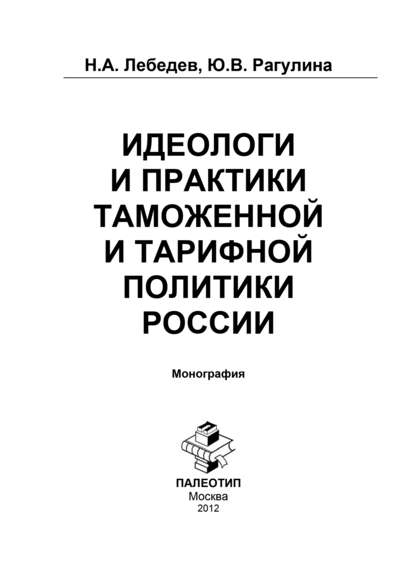 Н.А. Лебедев, Ю.В. Рагулина

ИДЕОЛОГИ И ПРАКТИКИ ТАМОЖЕННОЙ И ТАРИФНОЙ ПОЛИТИКИ РОССИИ

Монография

ПАЛЕОТИП
Москва
2012